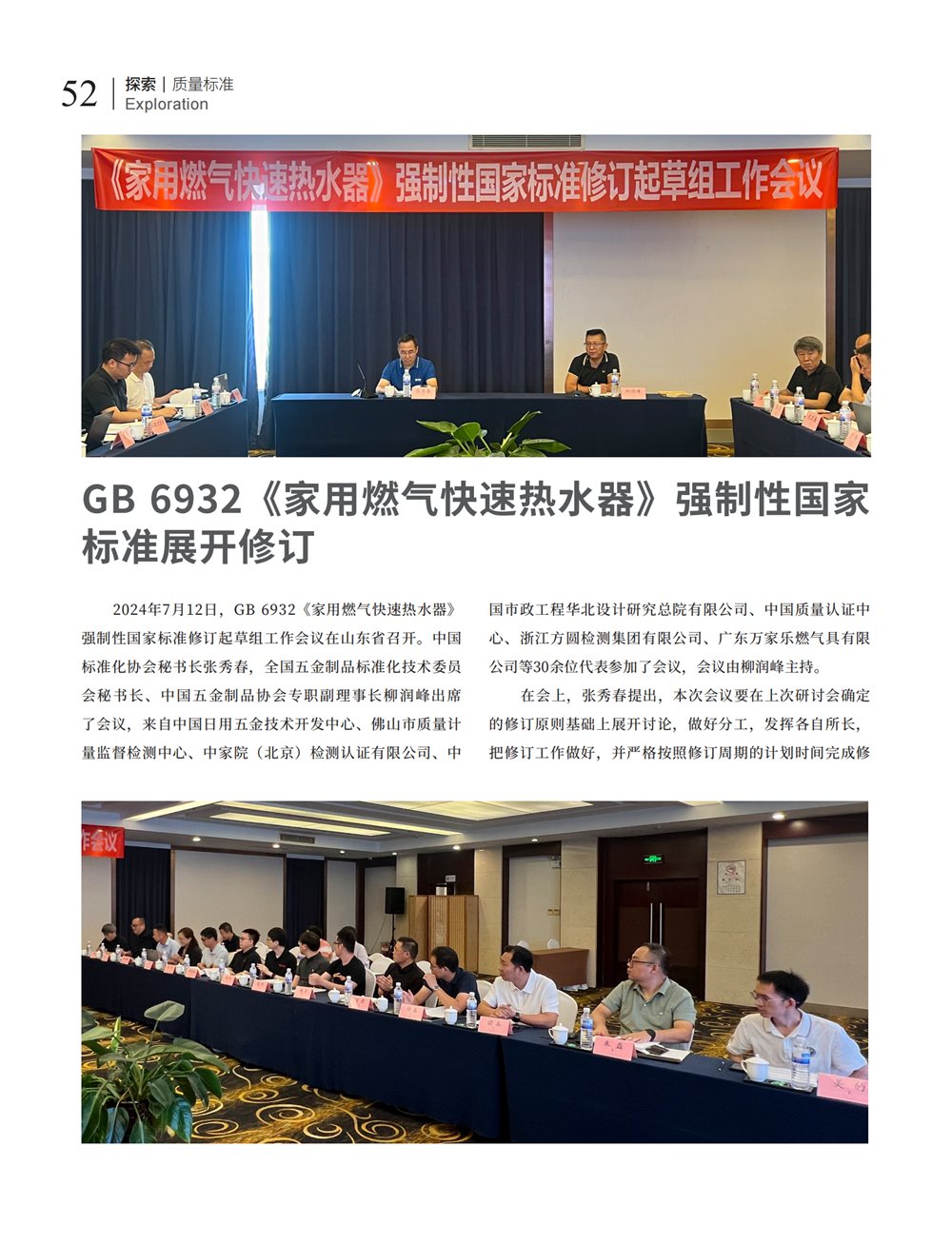 52 探索 | 质量标准
Exploration

《家用燃气快速热水器》强制性国家标准修订起草组工作会议

GB 6932《家用燃气快速热水器》强制性国家标准展开修订

2024年7月12日，GB 6932《家用燃气快速热水器》强制性国家标准修订起草组工作会议在山东省召开。中国标准化协会秘书长张秀春，全国五金制品标准化技术委员会秘书长、中国五金制品协会专职副理事长柳润峰出席了会议，来自中国日用五金技术开发中心、佛山市质量计量监督检测中心、中家院（北京）检测认证有限公司、中国市政工程华北设计研究总院有限公司、中国质量认证中心、浙江方圆检测集团有限公司、广东万家乐燃气具有限公司等30余位代表参加了会议，会议由柳润峰主持。

在会上，张秀春提出，本次会议要在上次研讨会确定的修订原则基础上展开讨论，做好分工，发挥各自所长，把修订工作做好，并严格按照修订周期的计划时间完成修

作会议